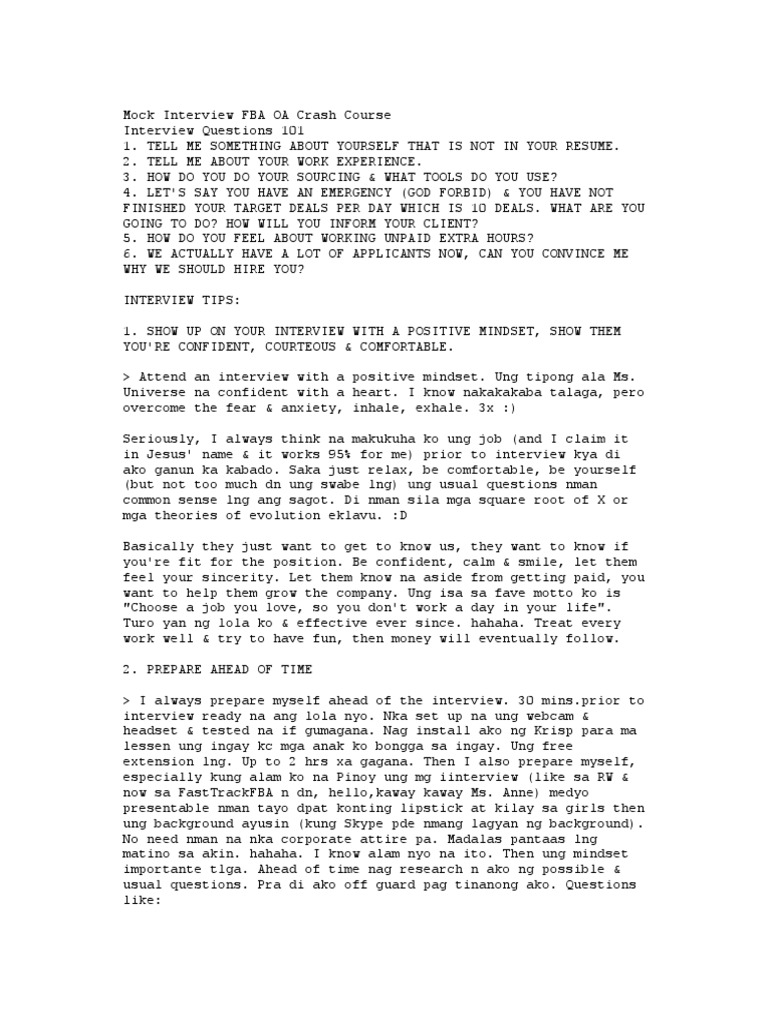 Mock Interview FBA OA Crash Course
Interview Questions 101
1. TELL ME SOMETHING ABOUT YOURSELF THAT IS NOT IN YOUR RESUME.
2. TELL ME ABOUT YOUR WORK EXPERIENCE.
3. HOW DO YOU DO YOUR SOURCING & WHAT TOOLS DO YOU USE?
4. LET'S SAY YOU HAVE AN EMERGENCY (GOD FORBID) & YOU HAVE NOT FINISHED YOUR TARGET DEALS PER DAY WHICH IS 10 DEALS. WHAT ARE YOU GOING TO DO? HOW WILL YOU INFORM YOUR CLIENT?
5. HOW DO YOU FEEL ABOUT WORKING UNPAID EXTRA HOURS?
6. WE ACTUALLY HAVE A LOT OF APPLICANTS NOW, CAN YOU CONVINCE ME WHY WE SHOULD HIRE YOU?

INTERVIEW TIPS:

1. SHOW UP ON YOUR INTERVIEW WITH A POSITIVE MINDSET, SHOW THEM YOU'RE CONFIDENT, COURTEOUS & COMFORTABLE.

> Attend an interview with a positive mindset. Ung tipong ala Ms. Universe na confident with a heart. I know nakakakaba talaga, pero overcome the fear & anxiety, inhale, exhale. 3x :)

Seriously, I always think na makukuha ko ung job (and I claim it in Jesus' name & it works 95% for me) prior to interview kya di ako ganun ka kabado. Saka just relax, be comfortable, be yourself (but not too much dn ung swabe lng) ung usual questions nman common sense lng ang sagot. Di nman sila mga square root of X or mga theories of evolution eklavu. :D

Basically they just want to get to know us, they want to know if you're fit for the position. Be confident, calm & smile, let them feel your sincerity. Let them know na aside from getting paid, you want to help them grow the company. Ung isa sa fave motto ko is "Choose a job you love, so you don't work a day in your life". Turo yan ng lola ko & effective ever since. hahaha. Treat every work well & try to have fun, then money will eventually follow.

2. PREPARE AHEAD OF TIME

> I always prepare myself ahead of the interview. 30 mins.prior to interview ready na ang lola nyo. Nka set up na ung webcam & headset & tested na if gumagana. Nag install ako ng Krisp para ma lessen ung ingay kc mga anak ko bongga sa ingay. Ung free extension lng. Up to 2 hrs xa gagana. Then I also prepare myself, especially kung alam ko na Pinoy ung mg iinterview (like sa RW & now sa FastTrackFBA n dn, hello,kaway kaway Ms. Anne) medyo presentable nman tayo dpat konting lipstick at kilay sa girls then ung background ayusin (kung Skype pde nmang lagyan ng background). No need nman na nka corporate attire pa. Madalas pantaas lng matino sa akin. hahaha. I know alam nyo na ito. Then ung mindset importante tlga. Ahead of time nag research n ako ng possible & usual questions. Pra di ako off guard pag tinanong ako. Questions like: